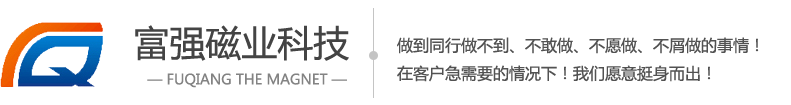 富强磁业科技
— FUQIANG THE MAGNET —

做到同行做不到、不敢做、不愿做、不屑做的事情！
在客户急需要的情况下！我们愿意挺身而出！